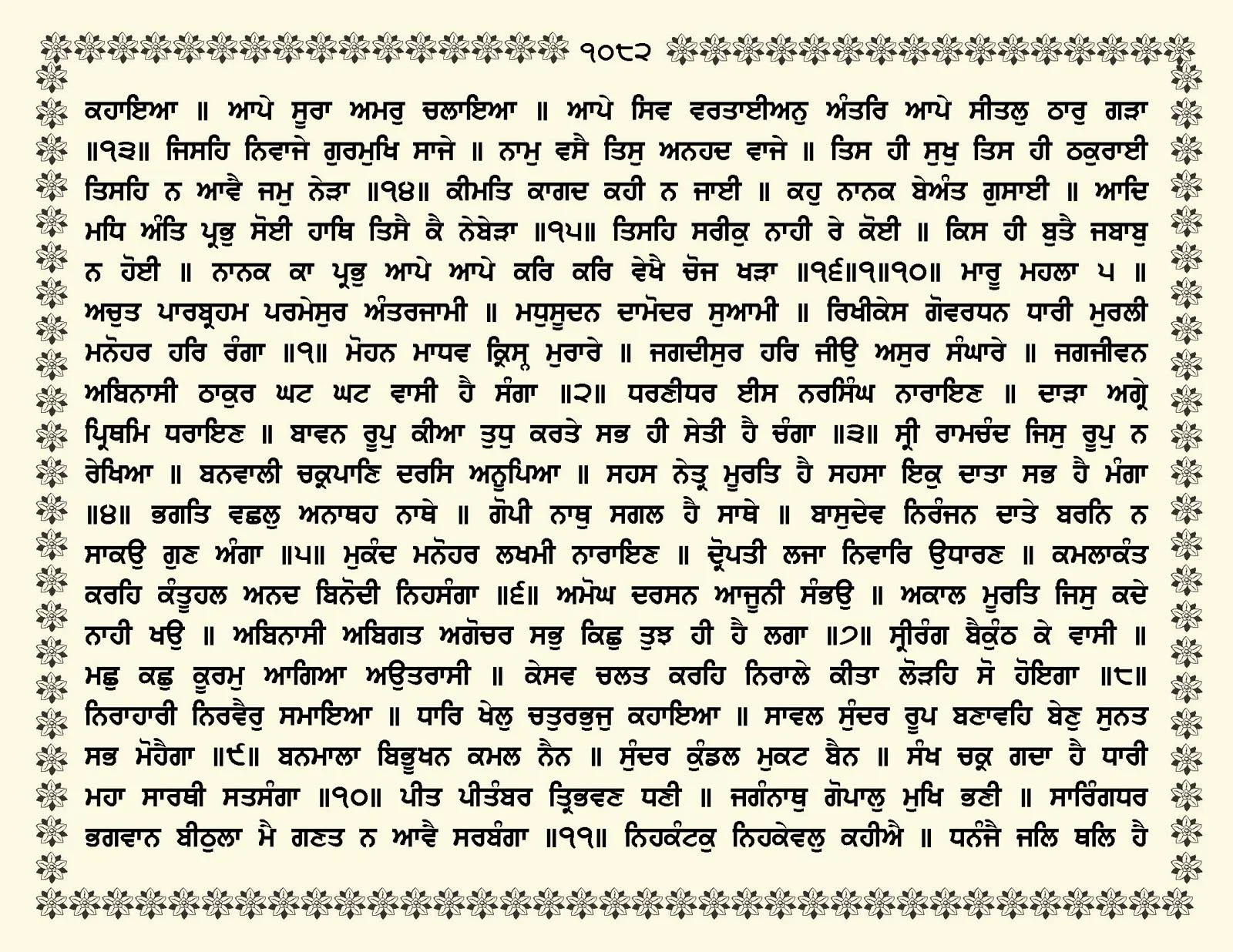 ੧੦੮੨

ਕਹਾਇਆ ॥ ਆਪੇ ਸੂਰਾ ਅਮਰੁ ਚਲਾਇਆ ॥ ਆਪੇ ਸਿਵ ਵਰਤਾਈਅਨੁ ਅੰਤਰਿ ਆਪੇ ਸੀਤਲੁ ਠਾਰੁ ਗੜਾ ॥੧੩॥ ਜਿਸਹਿ ਨਿਵਾਜੇ ਗੁਰਮੁਖਿ ਸਾਜੇ ॥ ਨਾਮੁ ਵਸੈ ਤਿਸੁ ਅਨਹਦ ਵਾਜੇ ॥ ਤਿਸ ਹੀ ਸੁਖੁ ਤਿਸ ਹੀ ਠਕੁਰਾਈ ਤਿਸਹਿ ਨ ਆਵੈ ਜਮੁ ਨੇੜਾ ॥੧੪॥ ਕੀਮਤਿ ਕਾਗਦ ਕਹੀ ਨ ਜਾਈ ॥ ਕਹੁ ਨਾਨਕ ਬੇਅੰਤ ਗੁਸਾਈ ॥ ਆਦਿ ਮਧਿ ਅੰਤਿ ਪ੍ਰਭੁ ਸੋਈ ਹਾਥਿ ਤਿਸੈ ਕੈ ਨੇਬੇੜਾ ॥੧੫॥ ਤਿਸਹਿ ਸਰੀਕੁ ਨਾਹੀ ਰੇ ਕੋਈ ॥ ਕਿਸ ਹੀ ਬੁਤੈ ਜਬਾਬੁ ਨ ਹੋਈ ॥ ਨਾਨਕ ਕਾ ਪ੍ਰਭੁ ਆਪੇ ਆਪੇ ਕਰਿ ਕਰਿ ਵੇਖੈ ਚੋਜ ਖੜਾ ॥੧੬॥੧॥੧੦॥ ਮਾਰੂ ਮਹਲਾ ੫ ॥ ਅਚੁਤ ਪਾਰਬ੍ਰਹਮ ਪਰਮੇਸੁਰ ਅੰਤਰਜਾਮੀ ॥ ਮਧੁਸੂਦਨ ਦਾਮੋਦਰ ਸੁਆਮੀ ॥ ਰਿਖੀਕੇਸ ਗੋਵਰਧਨ ਧਾਰੀ ਮੁਰਲੀ ਮਨੋਹਰ ਹਰਿ ਰੰਗਾ ॥੧॥ ਮੋਹਨ ਮਾਧਵ ਕ੍ਰਿਸ੍ਨ ਮੁਰਾਰੇ ॥ ਜਗਦੀਸੁਰ ਹਰਿ ਜੀਉ ਅਸੁਰ ਸੰਘਾਰੇ ॥ ਜਗਜੀਵਨ ਅਬਿਨਾਸੀ ਠਾਕੁਰ ਘਟ ਘਟ ਵਾਸੀ ਹੈ ਸੰਗਾ ॥੨॥ ਧਰਣੀਧਰ ਈਸ ਨਰਸਿੰਘ ਨਾਰਾਇਣ ॥ ਦਾੜਾ ਅਗ੍ਰੇ ਪ੍ਰਿਥਮਿ ਧਰਾਇਣ ॥ ਬਾਵਨ ਰੂਪੁ ਕੀਆ ਤੁਧੁ ਕਰਤੇ ਸਭ ਹੀ ਸੇਤੀ ਹੈ ਚੰਗਾ ॥੩॥ ਸ੍ਰੀ ਰਾਮਚੰਦ ਜਿਸੁ ਰੂਪੁ ਨ ਰੇਖਿਆ ॥ ਬਨਵਾਲੀ ਚਕ੍ਰਪਾਣਿ ਦਰਸਿ ਅਨੂਪਿਆ ॥ ਸਹਸ ਨੇਤ੍ਰ ਮੂਰਤਿ ਹੈ ਸਹਸਾ ਇਕੁ ਦਾਤਾ ਸਭ ਹੈ ਮੰਗਾ ॥੪॥ ਭਗਤਿ ਵਛਲੁ ਅਨਾਥਹ ਨਾਥੇ ॥ ਗੋਪੀ ਨਾਥੁ ਸਗਲ ਹੈ ਸਾਥੇ ॥ ਬਾਸੁਦੇਵ ਨਿਰੰਜਨ ਦਾਤੇ ਬਰਨਿ ਨ ਸਾਕਉ ਗੁਣ ਅੰਗਾ ॥੫॥ ਮੁਕੰਦ ਮਨੋਹਰ ਲਖਮੀ ਨਾਰਾਇਣ ॥ ਦ੍ਰੋਪਤੀ ਲਜਾ ਨਿਵਾਰਿ ਉਧਾਰਣ ॥ ਕਮਲਾਕੰਤ ਕਰਹਿ ਕੰਤੂਹਲ ਅਨਦ ਬਿਨੋਦੀ ਨਿਹਸੰਗਾ ॥੬॥ ਅਮੋਘ ਦਰਸਨ ਆਜੂਨੀ ਸੰਭਉ ॥ ਅਕਾਲ ਮੂਰਤਿ ਜਿਸੁ ਕਦੇ ਨਾਹੀ ਖਉ ॥ ਅਬਿਨਾਸੀ ਅਬਿਗਤ ਅਗੋਚਰ ਸਭੁ ਕਿਛੁ ਤੁਝ ਹੀ ਹੈ ਲਗਾ ॥੭॥ ਸ੍ਰੀਰੰਗ ਬੈਕੁੰਠ ਕੇ ਵਾਸੀ ॥ ਮਛੁ ਕਛੁ ਕੂਰਮੁ ਆਗਿਆ ਅਉਤਰਾਸੀ ॥ ਕੇਸਵ ਚਲਤ ਕਰਹਿ ਨਿਰਾਲੇ ਕੀਤਾ ਲੋੜਹਿ ਸੋ ਹੋਇਗਾ ॥੮॥ ਨਿਰਾਹਾਰੀ ਨਿਰਵੈਰੁ ਸਮਾਇਆ ॥ ਧਾਰਿ ਖੇਲੁ ਚਤੁਰਭੁਜੁ ਕਹਾਇਆ ॥ ਸਾਵਲ ਸੁੰਦਰ ਰੂਪ ਬਣਾਵਹਿ ਬੇਣੁ ਸੁਨਤ ਸਭ ਮੋਹੈਗਾ ॥੯॥ ਬਨਮਾਲਾ ਬਿਭੂਖਨ ਕਮਲ ਨੈਨ ॥ ਸੁੰਦਰ ਕੁੰਡਲ ਮੁਕਟ ਬੈਨ ॥ ਸੰਖ ਚਕ੍ਰ ਗਦਾ ਹੈ ਧਾਰੀ ਮਹਾ ਸਾਰਥੀ ਸਤਸੰਗਾ ॥੧੦॥ ਪੀਤ ਪੀਤੰਬਰ ਤ੍ਰਿਭਵਣ ਧਣੀ ॥ ਜਗੰਨਾਥੁ ਗੋਪਾਲੁ ਮੁਖਿ ਭਣੀ ॥ ਸਾਰਿੰਗਧਰ ਭਗਵਾਨ ਬੀਠੁਲਾ ਮੈ ਗਣਤ ਨ ਆਵੈ ਸਰਬੰਗਾ ॥੧੧॥ ਨਿਹਕੰਟਕੁ ਨਿਹਕੇਵਲੁ ਕਹੀਐ ॥ ਧਨੰਜੈ ਜਲਿ ਥਲਿ ਹੈ